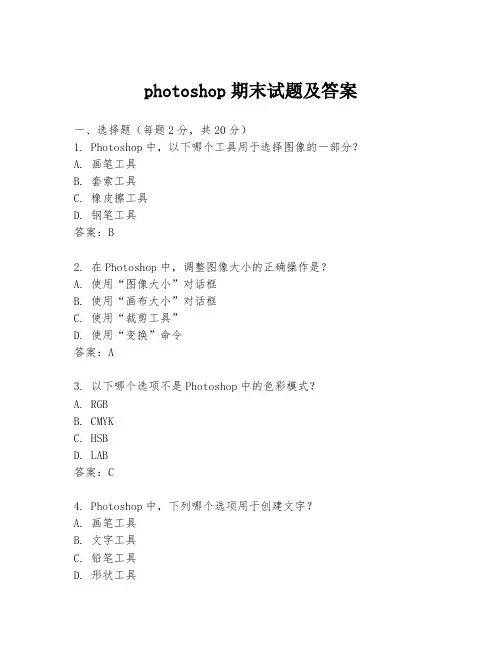 photoshop 期末试题及答案

一、选择题（每题 2 分，共 20 分）
1. Photoshop 中，以下哪个工具用于选择图像的一部分？
A. 画笔工具
B. 套索工具
C. 橡皮擦工具
D. 钢笔工具
答案：B

2. 在 Photoshop 中，调整图像大小的正确操作是？
A. 使用“图像大小”对话框
B. 使用“画布大小”对话框
C. 使用“裁剪工具”
D. 使用“变换”命令
答案：A

3. 以下哪个选项不是 Photoshop 中的色彩模式？
A. RGB
B. CMYK
C. HSB
D. LAB
答案：C

4. Photoshop 中，下列哪个选项用于创建文字？
A. 画笔工具
B. 文字工具
C. 铅笔工具
D. 形状工具